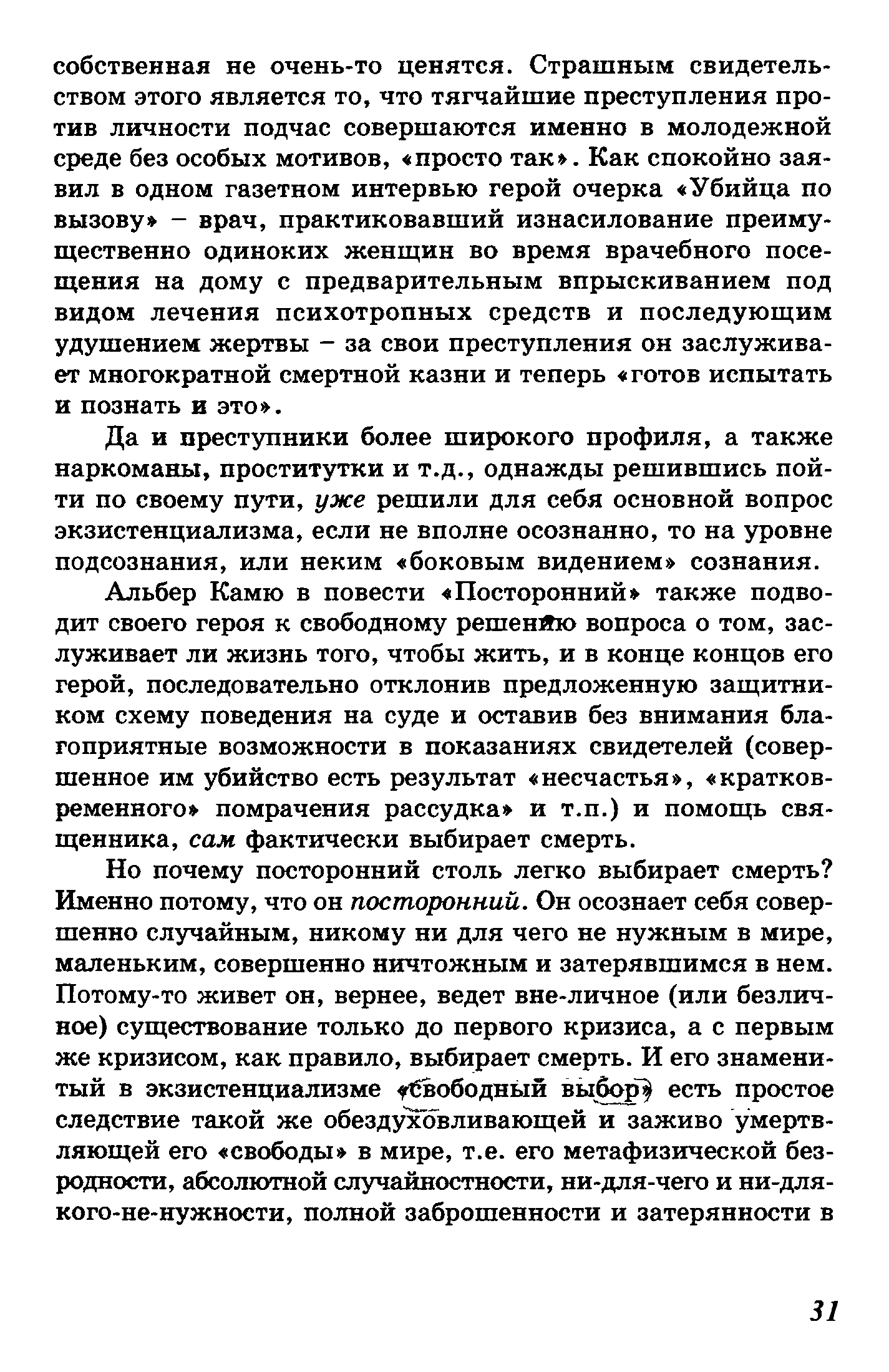 собственная не очень-то ценятся. Страшным свидетельством этого является то, что тягчайшие преступления против личности подчас совершаются именно в молодежной среде без особых мотивов, «просто так». Как спокойно заявил в одном газетном интервью герой очерка «Убийца по вызову» – врач, практиковавший изнасилование преимущественно одиноких женщин во время врачебного посещения на дому с предварительным впрыскиванием под видом лечения психотропных средств и последующим удушением жертвы – за свои преступления он заслуживает многократной смертной казни и теперь «готов испытать и познать и это».

Да и преступники более широкого профиля, а также наркоманы, проститутки и т.д., однажды решившись пойти по своему пути, уже решили для себя основной вопрос экзистенциализма, если не вполне осознанно, то на уровне подсознания, или неким «боковым видением» сознания.

Альбер Камю в повести «Посторонний» также подводит своего героя к свободному решению вопроса о том, заслуживает ли жизнь того, чтобы жить, и в конце концов его герой, последовательно отклонив предложенную защитником схему поведения на суде и оставив без внимания благоприятные возможности в показаниях свидетелей (совершенное им убийство есть результат «несчастья», «кратковременного» помрачения рассудка» и т.п.) и помощь священника, сам фактически выбирает смерть.

Но почему посторонний столь легко выбирает смерть? Именно потому, что он посторонний. Он осознает себя совершенно случайным, никому ни для чего не нужным в мире, маленьким, совершенно ничтожным и затерявшимся в нем. Потому-то живет он, вернее, ведет вне-личное (или безличное) существование только до первого кризиса, а с первым же кризисом, как правило, выбирает смерть. И его знаменитый в экзистенциализме «свободный выбор» есть простое следствие такой же обездуховливающей и заживо умертвляющей его «свободы» в мире, т.е. его метафизической безродности, абсолютной случайностности, ни-для-чего и ни-для-кого-не-нужности, полной заброшенности и затерянности в

31